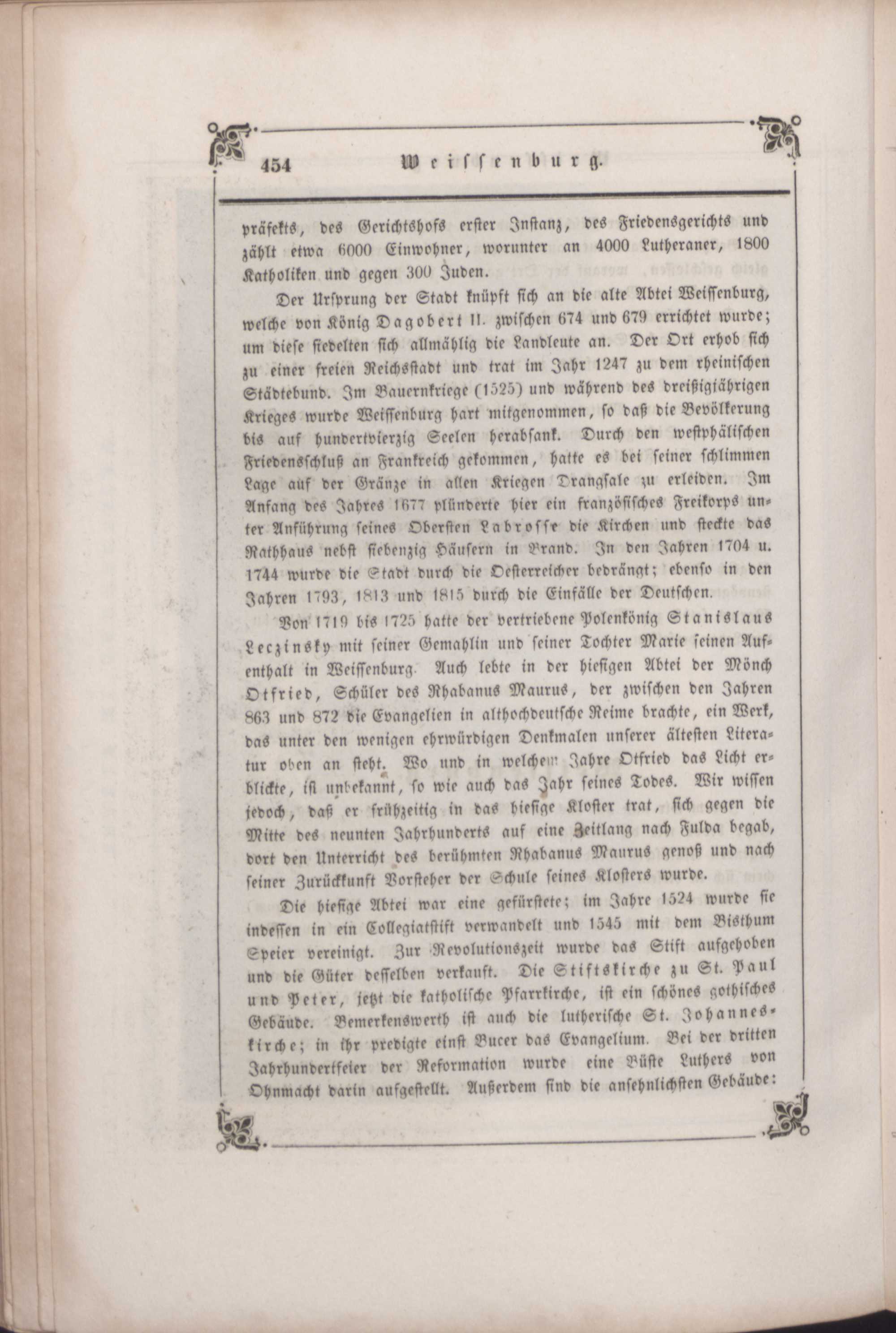 454 Weissenburg.

präfekts, des Gerichtshofs erster Instanz, des Friedensgerichts und zählt etwa 6000 Einwohner, worunter an 4000 Lutheraner, 1800 Katholiken und gegen 300 Juden.

Der Ursprung der Stadt knüpft sich an die alte Abtei Weissenburg, welche von König Dagobert II. zwischen 674 und 679 errichtet wurde; um diese siedelten sich allmählig die Landleute an. Der Ort erhob sich zu einer freien Reichsstadt und trat im Jahr 1247 zu dem rheinischen Städtebund. Im Bauernkriege (1525) und während des dreißigjährigen Krieges wurde Weissenburg hart mitgenommen, so daß die Bevölkerung bis auf hundertvierzig Seelen herabsank. Durch den westphälischen Friedensschluß an Frankreich gekommen, hatte es bei seiner schlimmen Lage auf der Gränze in allen Kriegen Drangsale zu erleiden. Im Anfang des Jahres 1677 plünderte hier ein französisches Freikorps unter Anführung seines Obersten Labrosse die Kirchen und steckte das Rathhaus nebst siebenzig Häusern in Brand. In den Jahren 1704 u. 1744 wurde die Stadt durch die Oesterreicher bedrängt; ebenso in den Jahren 1793, 1813 und 1815 durch die Einfälle der Deutschen.

Von 1719 bis 1725 hatte der vertriebene Polenkönig Stanislaus Leczinsky mit seiner Gemahlin und seiner Tochter Marie seinen Aufenthalt in Weissenburg. Auch lebte in der hiesigen Abtei der Mönch Otfried, Schüler des Rhabanus Maurus, der zwischen den Jahren 863 und 872 die Evangelien in althochdeutsche Reime brachte, ein Werk, das unter den wenigen ehrwürdigen Denkmalen unserer ältesten Literatur oben an steht. Wo und in welchem Jahre Otfried das Licht erblickte, ist unbekannt, so wie auch das Jahr seines Todes. Wir wissen jedoch, daß er frühzeitig in das hiesige Kloster trat, sich gegen die Mitte des neunten Jahrhunderts auf eine Zeitlang nach Fulda begab, dort den Unterricht des berühmten Rhabanus Maurus genoß und nach seiner Zurückkunft Vorsteher der Schule seines Klosters wurde.

Die hiesige Abtei war eine gefürstete; im Jahre 1524 wurde sie indessen in ein Collegiatstift verwandelt und 1545 mit dem Bisthum Speier vereinigt. Zur Revolutionszeit wurde das Stift aufgehoben und die Güter desselben verkauft. Die Stiftskirche zu St. Paul und Peter, jetzt die katholische Pfarrkirche, ist ein schönes gothisches Gebäude. Bemerkenswerth ist auch die lutherische St. Johanneskirche; in ihr predigte einst Bucer das Evangelium. Bei der dritten Jahrhundertfeier der Reformation wurde eine Büste Luthers von Ohnmacht darin aufgestellt. Außerdem sind die ansehnlichsten Gebäude: